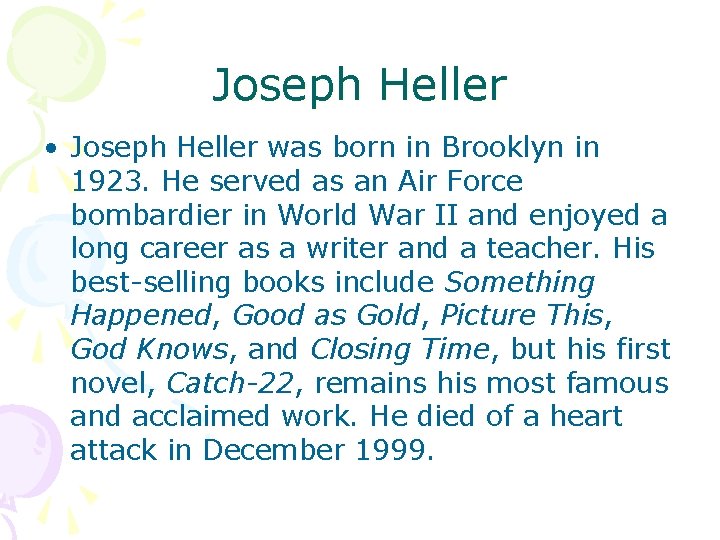 Joseph Heller

• Joseph Heller was born in Brooklyn in 1923. He served as an Air Force bombardier in World War II and enjoyed a long career as a writer and a teacher. His best-selling books include Something Happened, Good as Gold, Picture This, God Knows, and Closing Time, but his first novel, Catch-22, remains his most famous and acclaimed work. He died of a heart attack in December 1999.